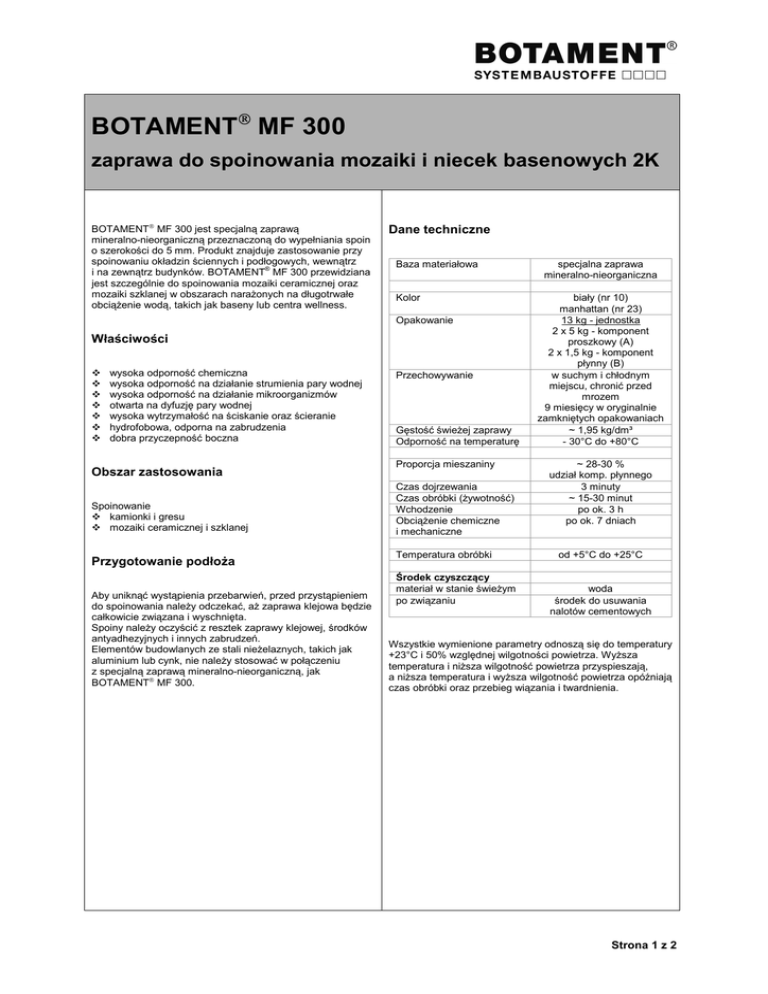 BOTAMENT®
SYSTEMBAUSTOFFE □□□□

BOTAMENT® MF 300
zaprawa do spoinowania mozaiki i niecek basenowych 2K

BOTAMENT® MF 300 jest specjalną zaprawą mineralno-nieorganiczną przeznaczoną do wypełniania spoin o szerokości do 5 mm. Produkt znajduje zastosowanie przy spoinowaniu okładzin ściennych i podłogowych, wewnątrz i na zewnątrz budynków. BOTAMENT® MF 300 przewidziana jest szczególnie do spoinowania mozaiki ceramicznej oraz mozaiki szklanej w obszarach narażonych na długotrwałe obciążenie wodą, takich jak baseny lub centra wellness.

Właściwości

❖ wysoka odporność chemiczna
❖ wysoka odporność na działanie strumienia pary wodnej
❖ wysoka odporność na działanie mikroorganizmów
❖ otwarta na dyfuzję pary wodnej
❖ wysoka wytrzymałość na ściskanie oraz ścieranie
❖ hydrofobowa, odporna na zabrudzenia
❖ dobra przyczepność boczna

Obszar zastosowania

Spoinowanie
❖ kamionki i gresu
❖ mozaiki ceramicznej i szklanej

Przygotowanie podłoża

Aby uniknąć wystąpienia przebarwień, przed przystąpieniem do spoinowania należy odczekać, aż zaprawa klejowa będzie całkowicie związana i wyschnięta.
Spoiny należy oczyścić z resztek zaprawy klejowej, środków antyadhezyjnych i innych zabrudzeń.
Elementów budowlanych ze stali nieżelaznych, takich jak aluminium lub cynk, nie należy stosować w połączeniu z specjalną zaprawą mineralno-nieorganiczną, jak BOTAMENT® MF 300.

Dane techniczne

| | |
|---|---|
| Baza materiałowa | specjalna zaprawa mineralno-nieorganiczna |
| Kolor | biały (nr 10) manhattan (nr 23) |
| Opakowanie | 13 kg - jednostka 2 x 5 kg - komponent proszkowy (A) 2 x 1,5 kg - komponent płynny (B) |
| Przechowywanie | w suchym i chłodnym miejscu, chronić przed mrozem 9 miesięcy w oryginalnie zamkniętych opakowaniach |
| Gęstość świeżej zaprawy | ~ 1,95 kg/dm³ |
| Odporność na temperaturę | - 30°C do +80°C |
| Proporcja mieszaniny | ~ 28-30 % udział komp. płynnego |
| Czas dojrzewania | 3 minuty |
| Czas obróbki (żywotność) | ~ 15-30 minut |
| Wchodzenie | po ok. 3 h |
| Obciążenie chemiczne i mechaniczne | po ok. 7 dniach |
| Temperatura obróbki | od +5°C do +25°C |
| Środek czyszczący | |
| materiał w stanie świeżym | woda |
| po związaniu | środek do usuwania nalotów cementowych |

Wszystkie wymienione parametry odnoszą się do temperatury +23°C i 50% względnej wilgotności powietrza. Wyższa temperatura i niższa wilgotność powietrza przyspieszają, a niższa temperatura i wyższa wilgotność powietrza opóźniają czas obróbki oraz przebieg wiązania i twardnienia.

Strona 1 z 2